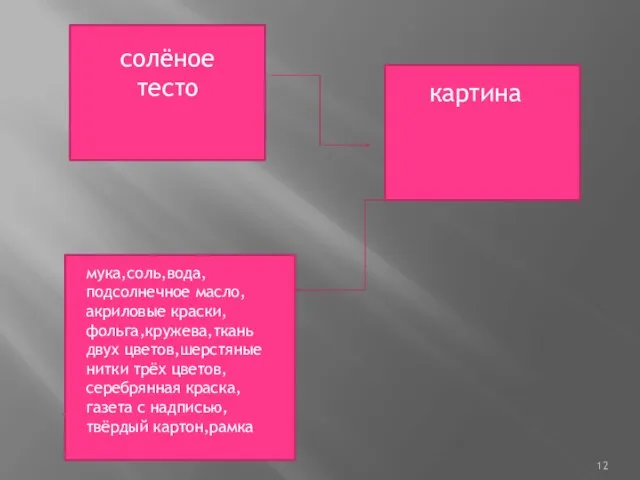 солёное тесто

картина

мука,соль,вода, подсолнечное масло, акриловые краски, фольга,кружева,ткань двух цветов,шерстяные нитки трёх цветов, серебрянная краска, газета с надписью, твёрдый картон,рамка

12